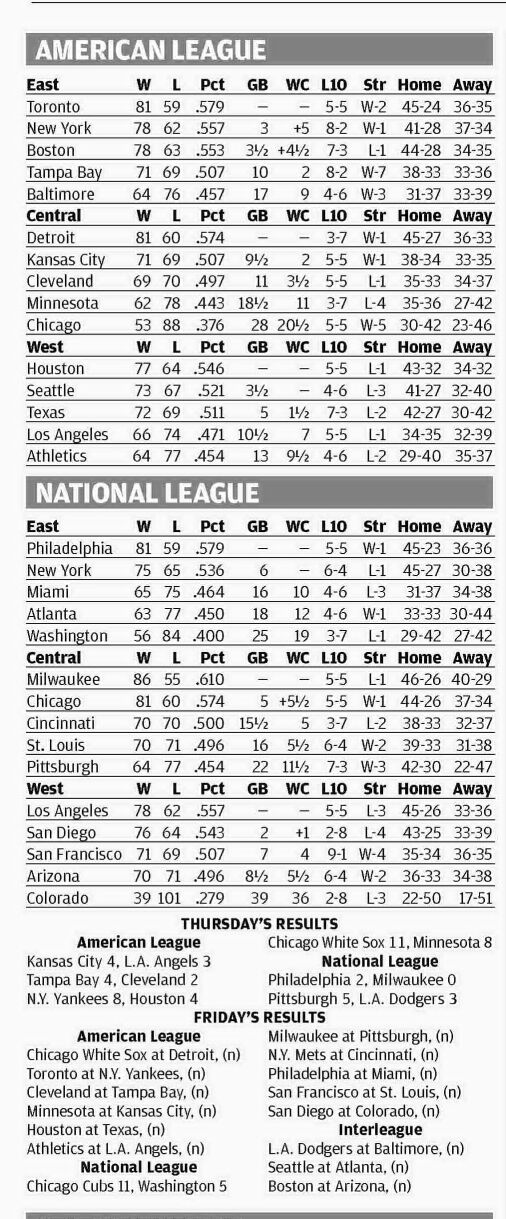 AMERICAN LEAGUE

| East | W | L | Pct | GB | WC | L10 | Str | Home | Away |
|---|---|---|---|---|---|---|---|---|---|
| Toronto | 81 | 59 | .579 | – | – | 5-5 | W-2 | 45-24 | 36-35 |
| New York | 78 | 62 | .557 | 3 | +5 | 8-2 | W-1 | 41-28 | 37-34 |
| Boston | 78 | 63 | .553 | 3½ | +4½ | 7-3 | L-1 | 44-28 | 34-35 |
| Tampa Bay | 71 | 69 | .507 | 10 | 2 | 8-2 | W-7 | 38-33 | 33-36 |
| Baltimore | 64 | 76 | .457 | 17 | 9 | 4-6 | W-3 | 31-37 | 33-39 |
| **Central** | **W** | **L** | **Pct** | **GB** | **WC** | **L10** | **Str** | **Home** | **Away** |
| Detroit | 81 | 60 | .574 | – | – | 3-7 | W-1 | 45-27 | 36-33 |
| Kansas City | 71 | 69 | .507 | 9½ | 2 | 5-5 | W-1 | 38-34 | 33-35 |
| Cleveland | 69 | 70 | .497 | 11 | 3½ | 5-5 | L-1 | 35-33 | 34-37 |
| Minnesota | 62 | 78 | .443 | 18½ | 11 | 3-7 | L-4 | 35-36 | 27-42 |
| Chicago | 53 | 88 | .376 | 28 | 20½ | 5-5 | W-5 | 30-42 | 23-46 |
| **West** | **W** | **L** | **Pct** | **GB** | **WC** | **L10** | **Str** | **Home** | **Away** |
| Houston | 77 | 64 | .546 | – | – | 5-5 | L-1 | 43-32 | 34-32 |
| Seattle | 73 | 67 | .521 | 3½ | – | 4-6 | L-3 | 41-27 | 32-40 |
| Texas | 72 | 69 | .511 | 5 | 1½ | 7-3 | L-2 | 42-27 | 30-42 |
| Los Angeles | 66 | 74 | .471 | 10½ | 7 | 5-5 | L-1 | 34-35 | 32-39 |
| Athletics | 64 | 77 | .454 | 13 | 9½ | 4-6 | L-2 | 29-40 | 35-37 |

NATIONAL LEAGUE

| East | W | L | Pct | GB | WC | L10 | Str | Home | Away |
|---|---|---|---|---|---|---|---|---|---|
| Philadelphia | 81 | 59 | .579 | – | – | 5-5 | W-1 | 45-23 | 36-36 |
| New York | 75 | 65 | .536 | 6 | – | 6-4 | L-1 | 45-27 | 30-38 |
| Miami | 65 | 75 | .464 | 16 | 10 | 4-6 | L-3 | 31-37 | 34-38 |
| Atlanta | 63 | 77 | .450 | 18 | 12 | 4-6 | W-1 | 33-33 | 30-44 |
| Washington | 56 | 84 | .400 | 25 | 19 | 3-7 | L-1 | 29-42 | 27-42 |
| **Central** | **W** | **L** | **Pct** | **GB** | **WC** | **L10** | **Str** | **Home** | **Away** |
| Milwaukee | 86 | 55 | .610 | – | – | 5-5 | L-1 | 46-26 | 40-29 |
| Chicago | 81 | 60 | .574 | 5 | +5½ | 5-5 | W-1 | 44-26 | 37-34 |
| Cincinnati | 70 | 70 | .500 | 15½ | 5 | 3-7 | L-2 | 38-33 | 32-37 |
| St. Louis | 70 | 71 | .496 | 16 | 5½ | 6-4 | W-2 | 39-33 | 31-38 |
| Pittsburgh | 64 | 77 | .454 | 22 | 11½ | 7-3 | W-3 | 42-30 | 22-47 |
| **West** | **W** | **L** | **Pct** | **GB** | **WC** | **L10** | **Str** | **Home** | **Away** |
| Los Angeles | 78 | 62 | .557 | – | – | 5-5 | L-3 | 45-26 | 33-36 |
| San Diego | 76 | 64 | .543 | 2 | +1 | 2-8 | L-4 | 43-25 | 33-39 |
| San Francisco | 71 | 69 | .507 | 7 | 4 | 9-1 | W-4 | 35-34 | 36-35 |
| Arizona | 70 | 71 | .496 | 8½ | 5½ | 6-4 | W-2 | 36-33 | 34-38 |
| Colorado | 39 | 101 | .279 | 39 | 36 | 2-8 | L-3 | 22-50 | 17-51 |

THURSDAY'S RESULTS

American League
Kansas City 4, L.A. Angels 3
Tampa Bay 4, Cleveland 2
N.Y. Yankees 8, Houston 4
Chicago White Sox 11, Minnesota 8

National League
Philadelphia 2, Milwaukee 0
Pittsburgh 5, L.A. Dodgers 3

FRIDAY'S RESULTS

American League
Chicago White Sox at Detroit, (n)
Toronto at N.Y. Yankees, (n)
Cleveland at Tampa Bay, (n)
Minnesota at Kansas City, (n)
Houston at Texas, (n)
Athletics at L.A. Angels, (n)

National League
Chicago Cubs 11, Washington 5
Milwaukee at Pittsburgh, (n)
N.Y. Mets at Cincinnati, (n)
Philadelphia at Miami, (n)
San Francisco at St. Louis, (n)
San Diego at Colorado, (n)

Interleague
L.A. Dodgers at Baltimore, (n)
Seattle at Atlanta, (n)
Boston at Arizona, (n)